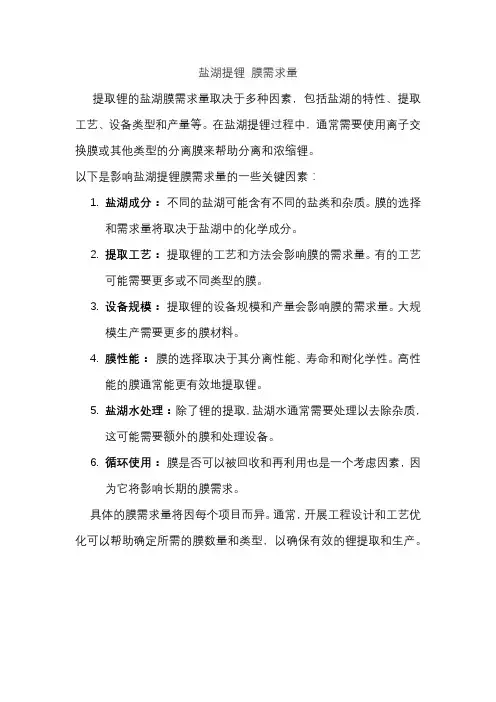 盐湖提锂 膜需求量

提取锂的盐湖膜需求量取决于多种因素，包括盐湖的特性、提取工艺、设备类型和产量等。在盐湖提锂过程中，通常需要使用离子交换膜或其他类型的分离膜来帮助分离和浓缩锂。

以下是影响盐湖提锂膜需求量的一些关键因素：

1. 盐湖成分：不同的盐湖可能含有不同的盐类和杂质。膜的选择和需求量将取决于盐湖中的化学成分。

2. 提取工艺：提取锂的工艺和方法会影响膜的需求量。有的工艺可能需要更多或不同类型的膜。

3. 设备规模：提取锂的设备规模和产量会影响膜的需求量。大规模生产需要更多的膜材料。

4. 膜性能：膜的选择取决于其分离性能、寿命和耐化学性。高性能的膜通常能更有效地提取锂。

5. 盐湖水处理：除了锂的提取，盐湖水通常需要处理以去除杂质，这可能需要额外的膜和处理设备。

6. 循环使用：膜是否可以被回收和再利用也是一个考虑因素，因为它将影响长期的膜需求。

具体的膜需求量将因每个项目而异。通常，开展工程设计和工艺优化可以帮助确定所需的膜数量和类型，以确保有效的锂提取和生产。